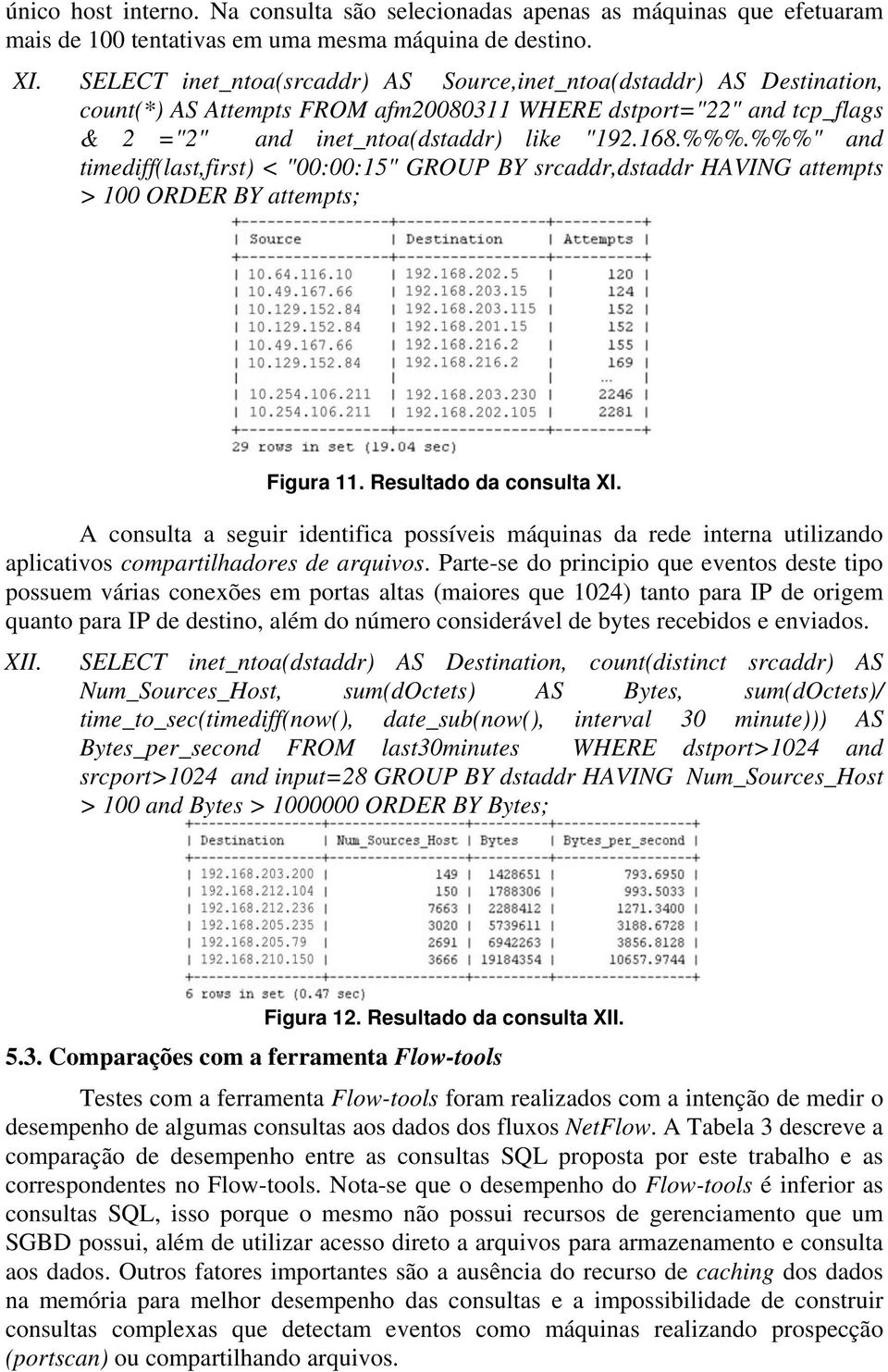 único host interno. Na consulta são selecionadas apenas as máquinas que efetuaram mais de 100 tentativas em uma mesma máquina de destino.

XI. SELECT inet_ntoa(srcaddr) AS Source,inet_ntoa(dstaddr) AS Destination, count(*) AS Attempts FROM afm20080311 WHERE dstport="22" and tcp_flags & 2 ="2" and inet_ntoa(dstaddr) like "192.168.%%%.%%%" and timediff(last,first) < "00:00:15" GROUP BY srcaddr,dstaddr HAVING attempts > 100 ORDER BY attempts;

| Source | Destination | Attempts |
|---|---|---|
| 10.64.116.10 | 192.168.202.5 | 120 |
| 10.49.167.66 | 192.168.203.15 | 124 |
| 10.129.152.84 | 192.168.203.115 | 152 |
| 10.129.152.84 | 192.168.201.15 | 152 |
| 10.49.167.66 | 192.168.216.2 | 155 |
| 10.129.152.84 | 192.168.216.2 | 169 |
| | | ... |
| 10.254.106.211 | 192.168.203.230 | 2246 |
| 10.254.106.211 | 192.168.202.105 | 2281 |

29 rows in set (19.04 sec)

Figura 11. Resultado da consulta XI.

A consulta a seguir identifica possíveis máquinas da rede interna utilizando aplicativos compartilhadores de arquivos. Parte-se do principio que eventos deste tipo possuem várias conexões em portas altas (maiores que 1024) tanto para IP de origem quanto para IP de destino, além do número considerável de bytes recebidos e enviados.

XII. SELECT inet_ntoa(dstaddr) AS Destination, count(distinct srcaddr) AS Num_Sources_Host, sum(dOctets) AS Bytes, sum(dOctets)/ time_to_sec(timediff(now(), date_sub(now(), interval 30 minute))) AS Bytes_per_second FROM last30minutes WHERE dstport>1024 and srcport>1024 and input=28 GROUP BY dstaddr HAVING Num_Sources_Host > 100 and Bytes > 1000000 ORDER BY Bytes;

| Destination | Num_Sources_Host | Bytes | Bytes_per_second |
|---|---|---|---|
| 192.168.203.200 | 149 | 1428651 | 793.6950 |
| 192.168.212.104 | 150 | 1788306 | 993.5033 |
| 192.168.212.236 | 7663 | 2288412 | 1271.3400 |
| 192.168.205.235 | 3020 | 5739611 | 3188.6728 |
| 192.168.205.79 | 2691 | 6942263 | 3856.8128 |
| 192.168.210.150 | 3666 | 19184354 | 10657.9744 |

6 rows in set (0.47 sec)

Figura 12. Resultado da consulta XII.

5.3. Comparações com a ferramenta Flow-tools

Testes com a ferramenta Flow-tools foram realizados com a intenção de medir o desempenho de algumas consultas aos dados dos fluxos NetFlow. A Tabela 3 descreve a comparação de desempenho entre as consultas SQL proposta por este trabalho e as correspondentes no Flow-tools. Nota-se que o desempenho do Flow-tools é inferior as consultas SQL, isso porque o mesmo não possui recursos de gerenciamento que um SGBD possui, além de utilizar acesso direto a arquivos para armazenamento e consulta aos dados. Outros fatores importantes são a ausência do recurso de caching dos dados na memória para melhor desempenho das consultas e a impossibilidade de construir consultas complexas que detectam eventos como máquinas realizando prospecção (portscan) ou compartilhando arquivos.